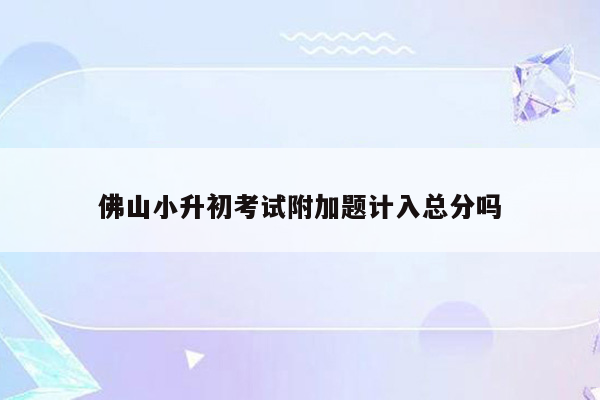 佛山小升初考试附加题计入总分吗